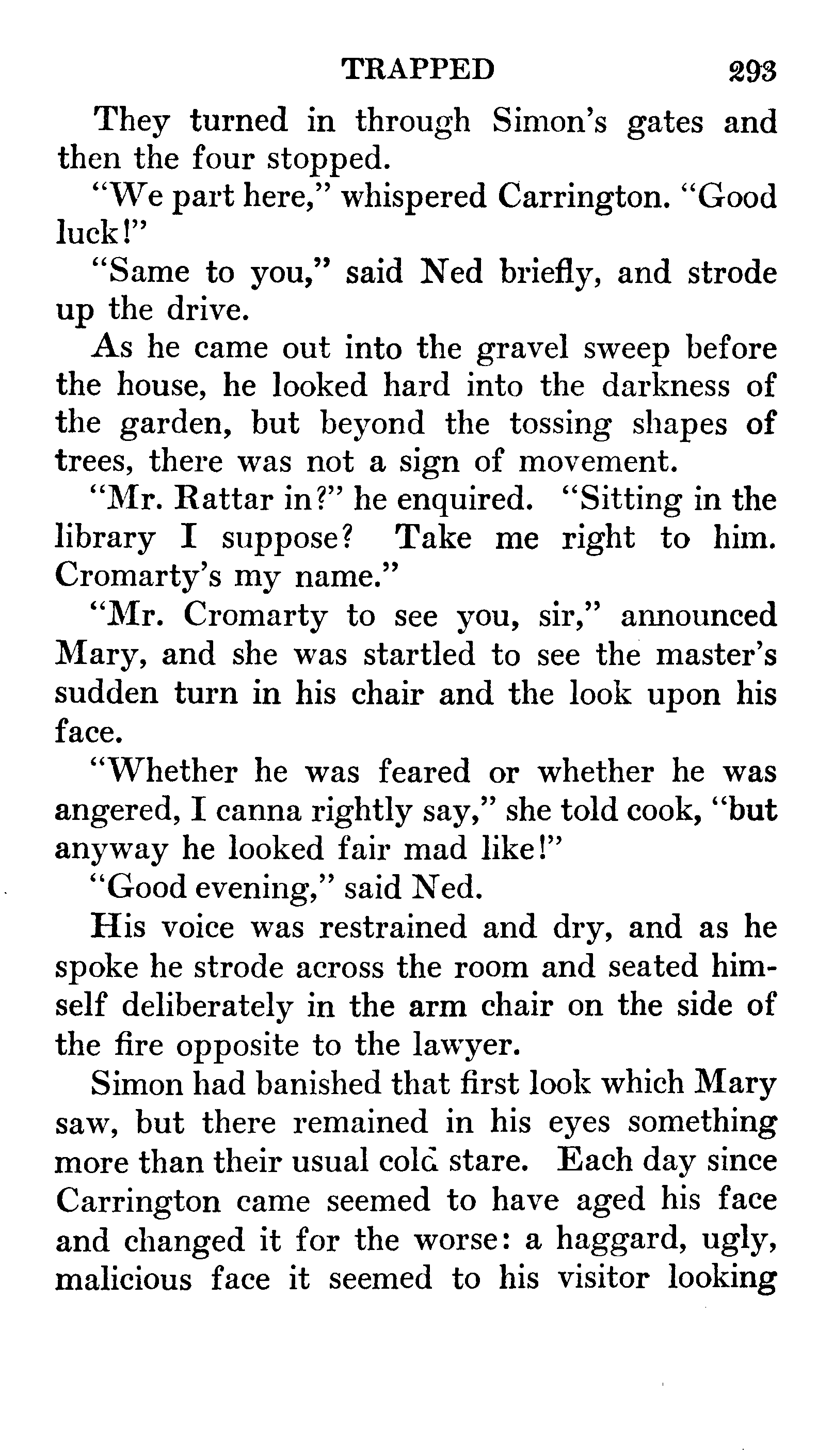 TRAPPED 293

They turned in through Simon's gates and then the four stopped.

"We part here," whispered Carrington. "Good luck!"

"Same to you," said Ned briefly, and strode up the drive.

As he came out into the gravel sweep before the house, he looked hard into the darkness of the garden, but beyond the tossing shapes of trees, there was not a sign of movement.

"Mr. Rattar in?" he enquired. "Sitting in the library I suppose? Take me right to him. Cromarty's my name."

"Mr. Cromarty to see you, sir," announced Mary, and she was startled to see the master's sudden turn in his chair and the look upon his face.

"Whether he was feared or whether he was angered, I canna rightly say," she told cook, "but anyway he looked fair mad like!"

"Good evening," said Ned.

His voice was restrained and dry, and as he spoke he strode across the room and seated himself deliberately in the arm chair on the side of the fire opposite to the lawyer.

Simon had banished that first look which Mary saw, but there remained in his eyes something more than their usual cold stare. Each day since Carrington came seemed to have aged his face and changed it for the worse: a haggard, ugly, malicious face it seemed to his visitor looking